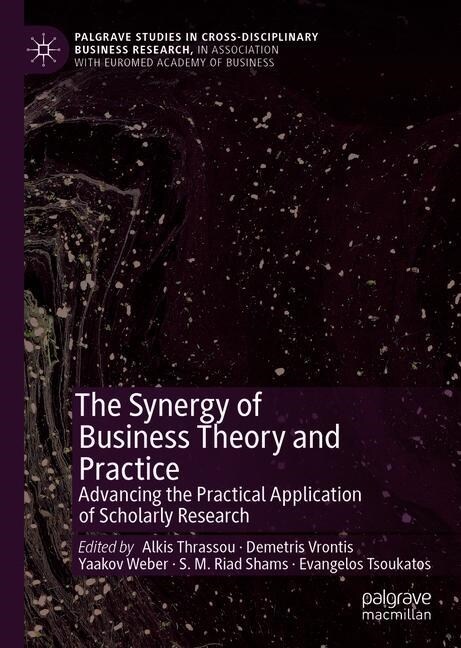 PALGRAVE STUDIES IN CROSS-DISCIPLINARY BUSINESS RESEARCH, IN ASSOCIATION WITH EUROMED ACADEMY OF BUSINESS

The Synergy of Business Theory and Practice

Advancing the Practical Application of Scholarly Research

Edited by Alkis Thrassou · Demetris Vrontis
Yaakov Weber · S. M. Riad Shams · Evangelos Tsoukatos

palgrave
macmillan